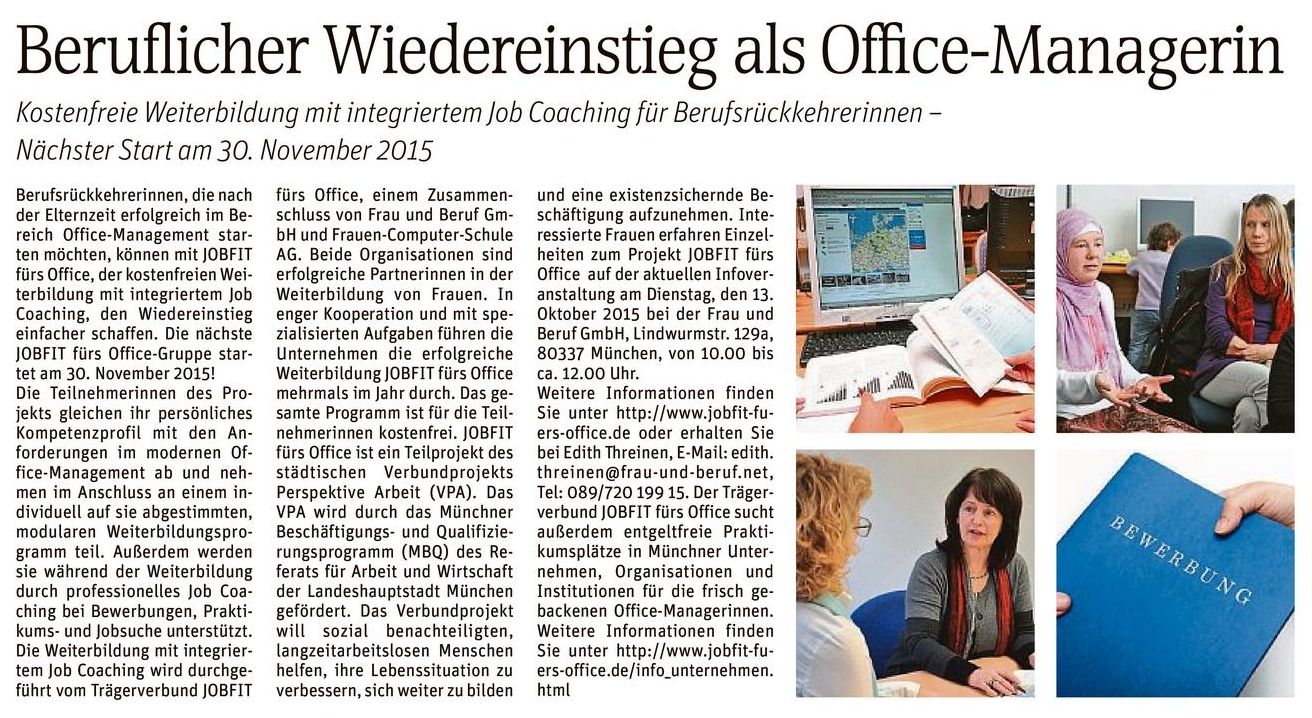 Beruflicher Wiedereinstieg als Office-Managerin

Kostenfreie Weiterbildung mit integriertem Job Coaching für Berufsrückkehrerinnen – Nächster Start am 30. November 2015

Berufsrückkehrerinnen, die nach der Elternzeit erfolgreich im Bereich Office-Management starten möchten, können mit JOBFIT fürs Office, der kostenfreien Weiterbildung mit integriertem Job Coaching, den Wiedereinstieg einfacher schaffen. Die nächste JOBFIT fürs Office-Gruppe startet am 30. November 2015!
Die Teilnehmerinnen des Projekts gleichen ihr persönliches Kompetenzprofil mit den Anforderungen im modernen Office-Management ab und nehmen im Anschluss an einem individuell auf sie abgestimmten, modularen Weiterbildungsprogramm teil. Außerdem werden sie während der Weiterbildung durch professionelles Job Coaching bei Bewerbungen, Praktikums- und Jobsuche unterstützt. Die Weiterbildung mit integriertem Job Coaching wird durchgeführt vom Trägerverbund JOBFIT fürs Office, einem Zusammenschluss von Frau und Beruf GmbH und Frauen-Computer-Schule AG. Beide Organisationen sind erfolgreiche Partnerinnen in der Weiterbildung von Frauen. In enger Kooperation und mit spezialisierten Aufgaben führen die Unternehmen die erfolgreiche Weiterbildung JOBFIT fürs Office mehrmals im Jahr durch. Das gesamte Programm ist für die Teilnehmerinnen kostenfrei. JOBFIT fürs Office ist ein Teilprojekt des städtischen Verbundprojekts Perspektive Arbeit (VPA). Das VPA wird durch das Münchner Beschäftigungs- und Qualifizierungsprogramm (MBQ) des Referats für Arbeit und Wirtschaft der Landeshauptstadt München gefördert. Das Verbundprojekt will sozial benachteiligten, langzeitarbeitslosen Menschen helfen, ihre Lebenssituation zu verbessern, sich weiter zu bilden und eine existenzsichernde Beschäftigung aufzunehmen. Interessierte Frauen erfahren Einzelheiten zum Projekt JOBFIT fürs Office auf der aktuellen Infoveranstaltung am Dienstag, den 13. Oktober 2015 bei der Frau und Beruf GmbH, Lindwurmstr. 129a, 80337 München, von 10.00 bis ca. 12.00 Uhr.
Weitere Informationen finden Sie unter http://www.jobfit-fuers-office.de oder erhalten Sie bei Edith Threinen, E-Mail: edith.threinen@frau-und-beruf.net, Tel: 089/720 199 15. Der Trägerverbund JOBFIT fürs Office sucht außerdem entgeltfreie Praktikumsplätze in Münchner Unternehmen, Organisationen und Institutionen für die frisch gebackenen Office-Managerinnen. Weitere Informationen finden Sie unter http://www.jobfit-fuers-office.de/info_unternehmen.html

BEWERBUNG